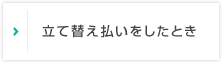 立て替え払いをしたとき